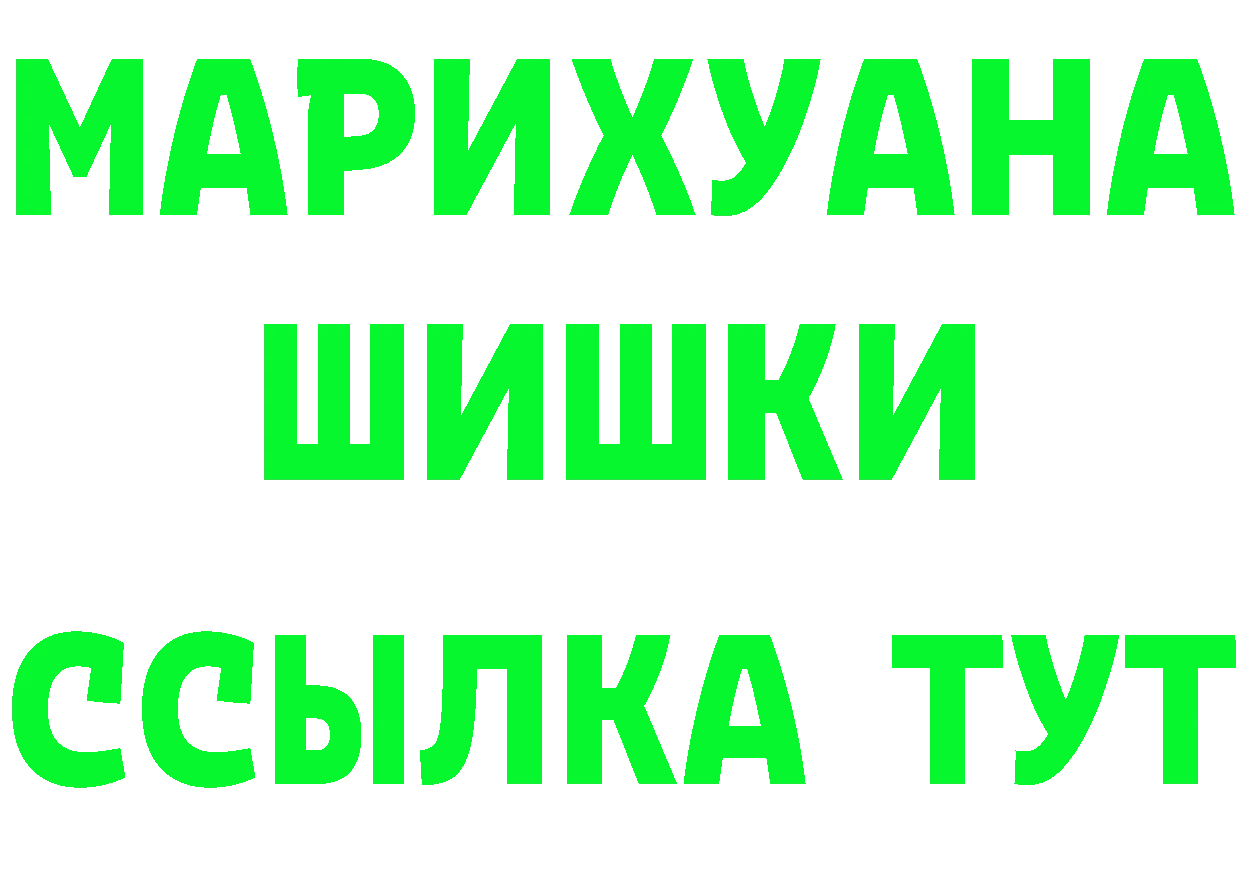 МАРИХУАНА
ШИШКИ
ССЫЛКА ТУТ